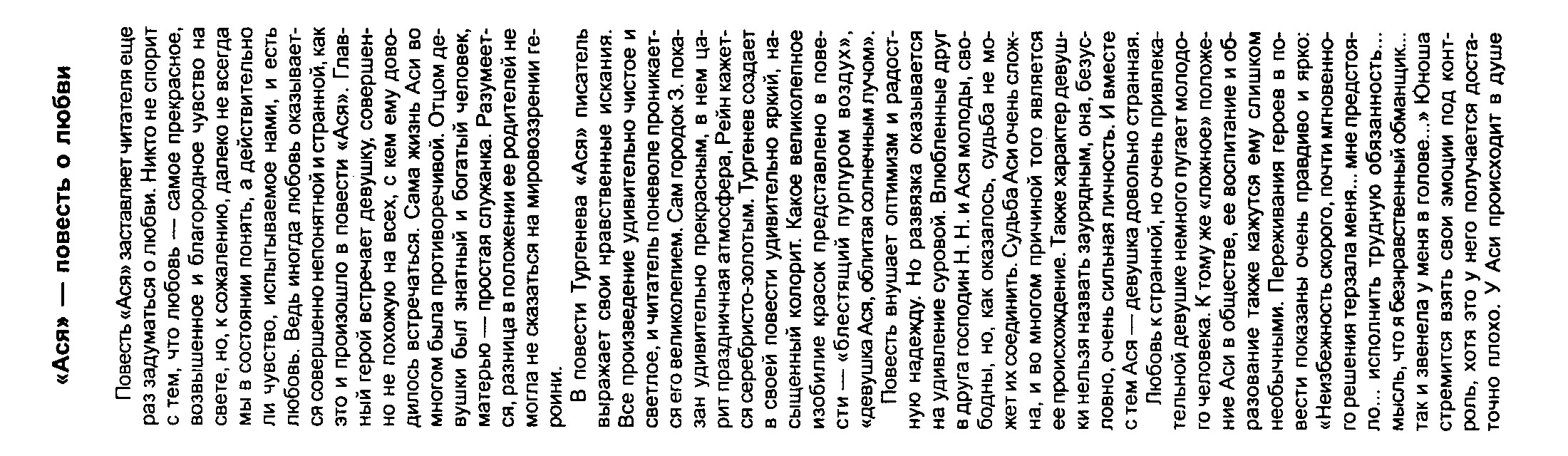 «Ася» — повесть о любви

Повесть «Ася» заставляет читателя еще раз задуматься о любви. Никто не спорит с тем, что любовь — самое прекрасное, возвышенное и благородное чувство на свете, но, к сожалению, далеко не всегда мы в состоянии понять, а действительно ли чувство, испытываемое нами, и есть любовь. Ведь иногда любовь оказывается совершенно непонятной и странной, как это и произошло в повести «Ася». Главный герой встречает девушку, совершенно не похожую на всех, с кем ему доводилось встречаться. Сама жизнь Аси во многом была противоречивой. Отцом девушки был знатный и богатый человек, матерью — простая служанка. Разумеется, разница в положении ее родителей не могла не сказаться на мировоззрении героини.

В повести Тургенева «Ася» писатель выражает свои нравственные искания. Все произведение удивительно чистое и светлое, и читатель поневоле проникается его великолепием. Сам городок З. показан удивительно прекрасным, в нем царит праздничная атмосфера, Рейн кажется серебристо-золотым. Тургенев создает в своей повести удивительно яркий, насыщенный колорит. Какое великолепное изобилие красок представлено в повести — «блестящий пурпуром воздух», «девушка Ася, облитая солнечным лучом».

Повесть внушает оптимизм и радостную надежду. Но развязка оказывается на удивление суровой. Влюбленные друг в друга господин Н. Н. и Ася молоды, свободны, но, как оказалось, судьба не может их соединить. Судьба Аси очень сложна, и во многом причиной того является ее происхождение. Также характер девушки нельзя назвать заурядным, она, безусловно, очень сильная личность. И вместе с тем Ася — девушка довольно странная.

Любовь к странной, но очень привлекательной девушке немного пугает молодого человека. К тому же «ложное» положение Аси в обществе, ее воспитание и образование также кажутся ему слишком необычными. Переживания героев в повести показаны очень правдиво и ярко: «Неизбежность скорого, почти мгновенного решения терзала меня... мне предстояло... исполнить трудную обязанность... мысль, что я безнравственный обманщик... так и звенела у меня в голове...» Юноша стремится взять свои эмоции под контроль, хотя это у него получается достаточно плохо. У Аси происходит в душе